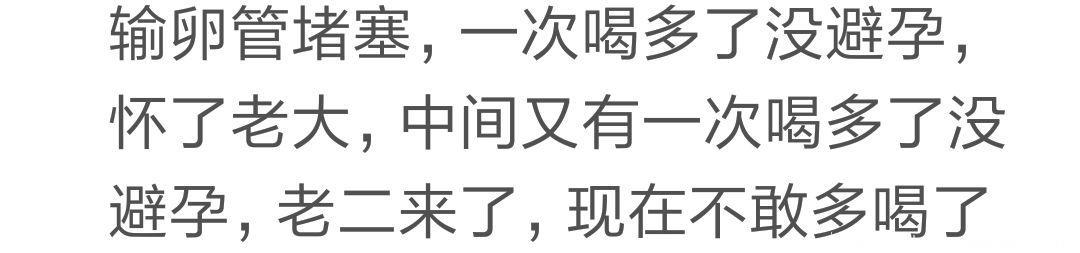 输卵管堵塞，一次喝多了没避孕，怀了老大，中间又有一次喝多了没避孕，老二来了，现在不敢多喝了